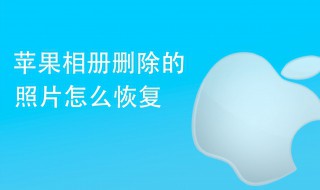 苹果相册删除的照片怎么恢复